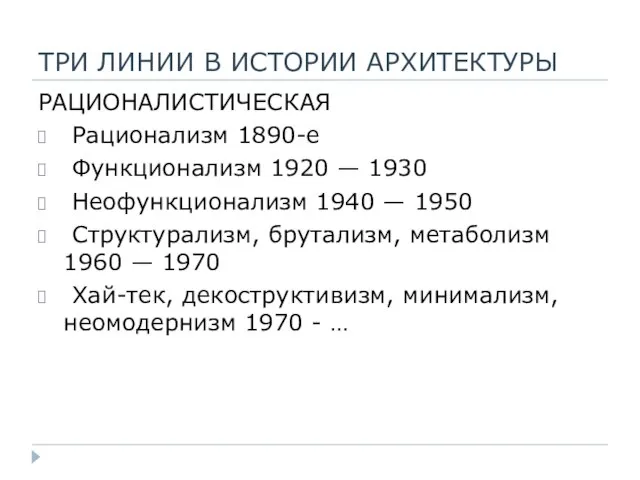 ТРИ ЛИНИИ В ИСТОРИИ АРХИТЕКТУРЫ

РАЦИОНАЛИСТИЧЕСКАЯ

Рационализм 1890-е

Функционализм 1920 — 1930

Неофункционализм 1940 — 1950

Структурализм, брутализм, метаболизм 1960 — 1970

Хай-тек, декоструктивизм, минимализм, неомодернизм 1970 - …